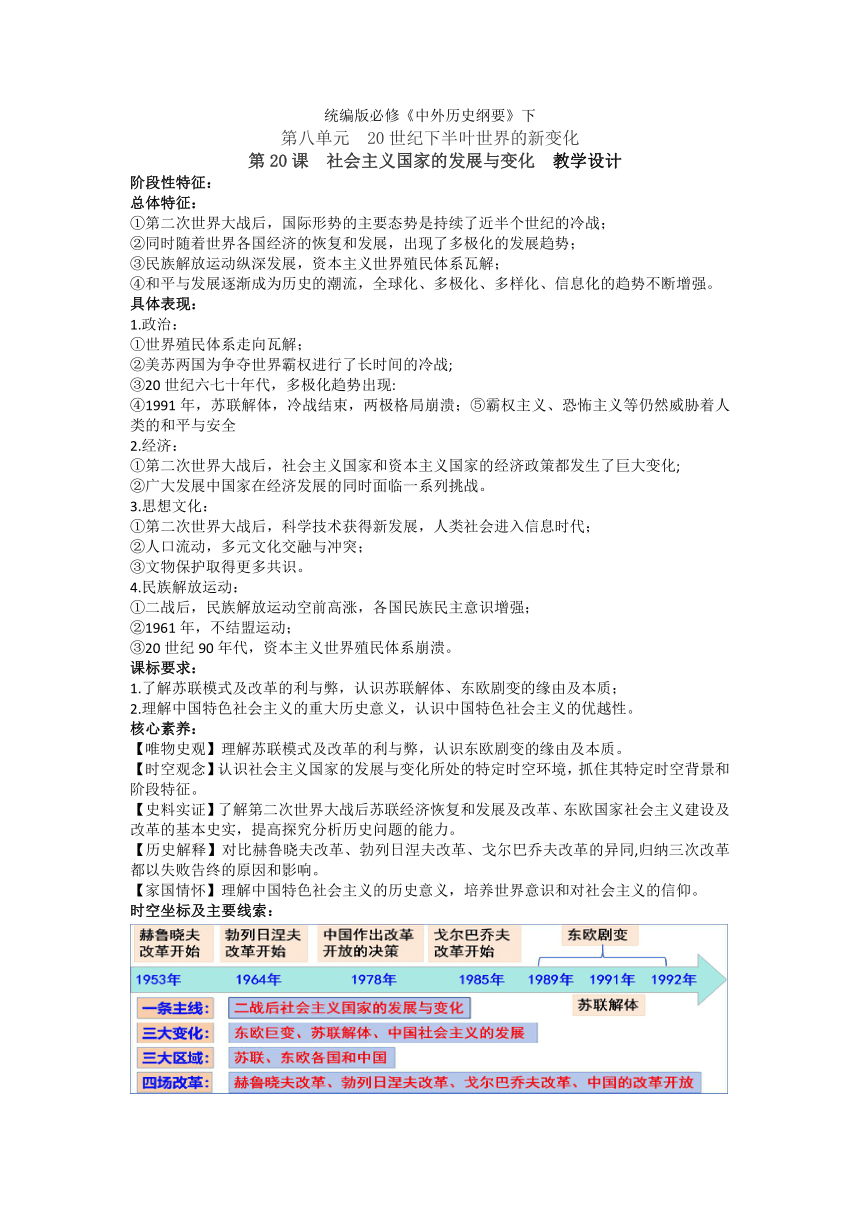 统编版必修《中外历史纲要》下

第八单元 20 世纪下半叶世界的新变化

第 20 课 社会主义国家的发展与变化 教学设计

阶段性特征：

总体特征：

①第二次世界大战后，国际形势的主要态势是持续了近半个世纪的冷战；
②同时随着世界各国经济的恢复和发展，出现了多极化的发展趋势；
③民族解放运动纵深发展，资本主义世界殖民体系瓦解；
④和平与发展逐渐成为历史的潮流，全球化、多极化、多样化、信息化的趋势不断增强。

具体表现：

1.政治：
①世界殖民体系走向瓦解；
②美苏两国为争夺世界霸权进行了长时间的冷战;
③20 世纪六七十年代，多极化趋势出现:
④1991 年，苏联解体，冷战结束，两极格局崩溃；⑤霸权主义、恐怖主义等仍然威胁着人类的和平与安全

2.经济：
①第二次世界大战后，社会主义国家和资本主义国家的经济政策都发生了巨大变化;
②广大发展中国家在经济发展的同时面临一系列挑战。

3.思想文化：
①第二次世界大战后，科学技术获得新发展，人类社会进入信息时代；
②人口流动，多元文化交融与冲突；
③文物保护取得更多共识。

4.民族解放运动：
①二战后，民族解放运动空前高涨，各国民族民主意识增强；
②1961 年，不结盟运动；
③20 世纪 90 年代，资本主义世界殖民体系崩溃。

课标要求：

1.了解苏联模式及改革的利与弊，认识苏联解体、东欧剧变的缘由及本质；
2.理解中国特色社会主义的重大历史意义，认识中国特色社会主义的优越性。

核心素养：

【唯物史观】理解苏联模式及改革的利与弊，认识东欧剧变的缘由及本质。
【时空观念】认识社会主义国家的发展与变化所处的特定时空环境，抓住其特定时空背景和阶段特征。
【史料实证】了解第二次世界大战后苏联经济恢复和发展及改革、东欧国家社会主义建设及改革的基本史实，提高探究分析历史问题的能力。
【历史解释】对比赫鲁晓夫改革、勃列日涅夫改革、戈尔巴乔夫改革的异同,归纳三次改革都以失败告终的原因和影响。
【家国情怀】理解中国特色社会主义的历史意义，培养世界意识和对社会主义的信仰。

时空坐标及主要线索：

赫鲁晓夫改革开始
勃列日涅夫改革开始
中国作出改革开放的决策
戈尔巴乔夫改革开始
东欧剧变
1953年 1964年 1978年 1985年 1989年 1991年 1992年
苏联解体

一条主线: 二战后社会主义国家的发展与变化
三大变化: 东欧巨变、苏联解体、中国社会主义的发展
三大区域: 苏联、东欧各国和中国
四场改革: 赫鲁晓夫改革、勃列日涅夫改革、戈尔巴乔夫改革、中国的改革开放